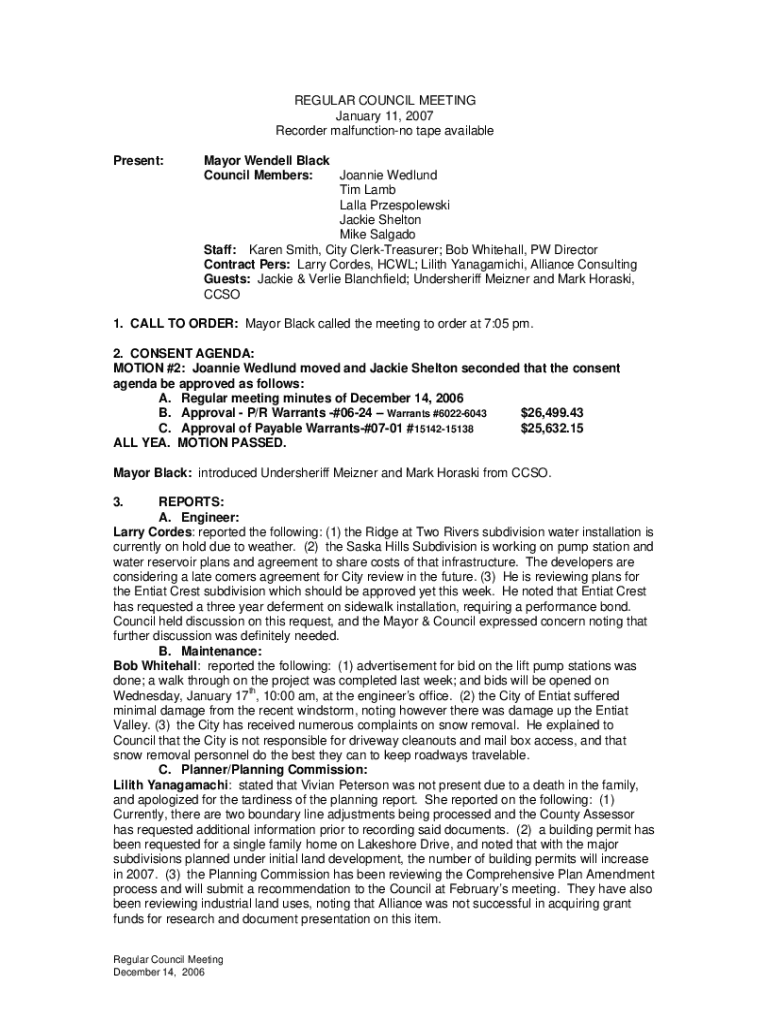 REGULAR COUNCIL MEETING
January 11, 2007
Recorder malfunction-no tape available

Present: Mayor Wendell Black
Council Members: Joannie Wedlund
Tim Lamb
Lalla Przespolewski
Jackie Shelton
Mike Salgado
Staff: Karen Smith, City Clerk-Treasurer; Bob Whitehall, PW Director
Contract Pers: Larry Cordes, HCWL; Lilith Yanagamichi, Alliance Consulting
Guests: Jackie & Verlie Blanchfield; Undersheriff Meizner and Mark Horaski, CCSO

1. CALL TO ORDER: Mayor Black called the meeting to order at 7:05 pm.

2. CONSENT AGENDA:
MOTION #2: Joannie Wedlund moved and Jackie Shelton seconded that the consent agenda be approved as follows:
A. Regular meeting minutes of December 14, 2006
B. Approval - P/R Warrants -#06-24 – Warrants #6022-6043 $26,499.43
C. Approval of Payable Warrants-#07-01 #15142-15138 $25,632.15
ALL YEA. MOTION PASSED.

Mayor Black: introduced Undersheriff Meizner and Mark Horaski from CCSO.

3. REPORTS:
A. Engineer:
Larry Cordes: reported the following: (1) the Ridge at Two Rivers subdivision water installation is currently on hold due to weather. (2) the Saska Hills Subdivision is working on pump station and water reservoir plans and agreement to share costs of that infrastructure. The developers are considering a late comers agreement for City review in the future. (3) He is reviewing plans for the Entiat Crest subdivision which should be approved yet this week. He noted that Entiat Crest has requested a three year deferment on sidewalk installation, requiring a performance bond. Council held discussion on this request, and the Mayor & Council expressed concern noting that further discussion was definitely needed.
B. Maintenance:
Bob Whitehall: reported the following: (1) advertisement for bid on the lift pump stations was done; a walk through on the project was completed last week; and bids will be opened on Wednesday, January 17$^{th}$, 10:00 am, at the engineer's office. (2) the City of Entiat suffered minimal damage from the recent windstorm, noting however there was damage up the Entiat Valley. (3) the City has received numerous complaints on snow removal. He explained to Council that the City is not responsible for driveway cleanouts and mail box access, and that snow removal personnel do the best they can to keep roadways travelable.
C. Planner/Planning Commission:
Lilith Yanagamachi: stated that Vivian Peterson was not present due to a death in the family, and apologized for the tardiness of the planning report. She reported on the following: (1) Currently, there are two boundary line adjustments being processed and the County Assessor has requested additional information prior to recording said documents. (2) a building permit has been requested for a single family home on Lakeshore Drive, and noted that with the major subdivisions planned under initial land development, the number of building permits will increase in 2007. (3) the Planning Commission has been reviewing the Comprehensive Plan Amendment process and will submit a recommendation to the Council at February's meeting. They have also been reviewing industrial land uses, noting that Alliance was not successful in acquiring grant funds for research and document presentation on this item.

Regular Council Meeting
December 14, 2006